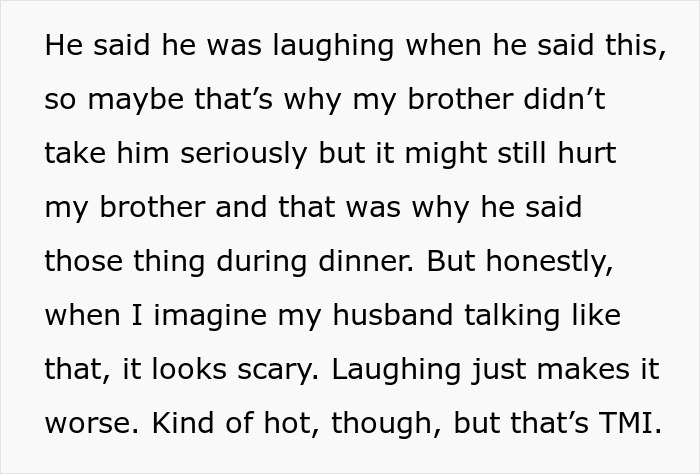 He said he was laughing when he said this, so maybe that's why my brother didn't take him seriously but it might still hurt my brother and that was why he said those thing during dinner. But honestly, when I imagine my husband talking like that, it looks scary. Laughing just makes it worse. Kind of hot, though, but that's TMI.